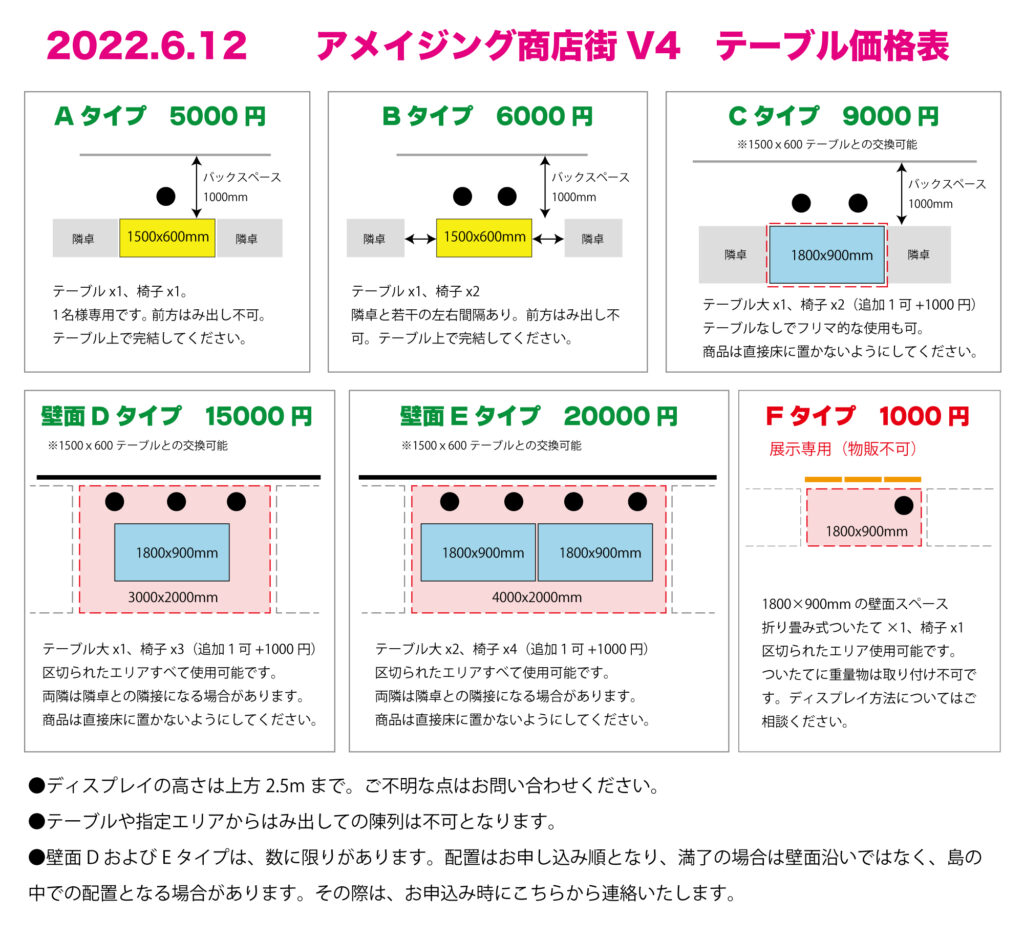 2022.6.12　アメイジング商店街 V4　テーブル価格表

A タイプ　5000 円

バックスペース 1000mm

隣卓　1500x600mm　隣卓

テーブル x1、椅子 x1。
1名様専用です。前方はみ出し不可。
テーブル上で完結してください。

B タイプ　6000 円

バックスペース 1000mm

隣卓　1500x600mm　隣卓

テーブル x1、椅子 x2
隣卓と若干の左右間隔あり。前方はみ出し不可。テーブル上で完結してください。

C タイプ　9000 円
※1500 x 600 テーブルとの交換可能

バックスペース 1000mm

隣卓　1800x900mm　隣卓

テーブル大 x1、椅子 x2（追加 1 可 +1000 円）
テーブルなしでフリマ的な使用も可。
商品は直接床に置かないようにしてください。

壁面 D タイプ　15000 円
※1500 x 600 テーブルとの交換可能

1800x900mm
3000x2000mm

テーブル大 x1、椅子 x3（追加 1 可 +1000 円）
区切られたエリアすべて使用可能です。
両隣は隣卓との隣接になる場合があります。
商品は直接床に置かないようにしてください。

壁面 E タイプ　20000 円
※1500 x 600 テーブルとの交換可能

1800x900mm　1800x900mm
4000x2000mm

テーブル大 x2、椅子 x4（追加 1 可 +1000 円）
区切られたエリアすべて使用可能です。
両隣は隣卓との隣接になる場合があります。
商品は直接床に置かないようにしてください。

F タイプ　1000 円
展示専用（物販不可）

1800x900mm

1800×900mm の壁面スペース
折り畳み式ついたて ×1、椅子 x1
区切られたエリア使用可能です。
ついたてに重量物は取り付け不可です。ディスプレイ方法についてはご相談ください。

●ディスプレイの高さは上方 2.5m まで。ご不明な点はお問い合わせください。
●テーブルや指定エリアからはみ出しての陳列は不可となります。
●壁面 D および E タイプは、数に限りがあります。配置はお申し込み順となり、満了の場合は壁面沿いではなく、島の中での配置となる場合があります。その際は、お申込み時にこちらから連絡いたします。